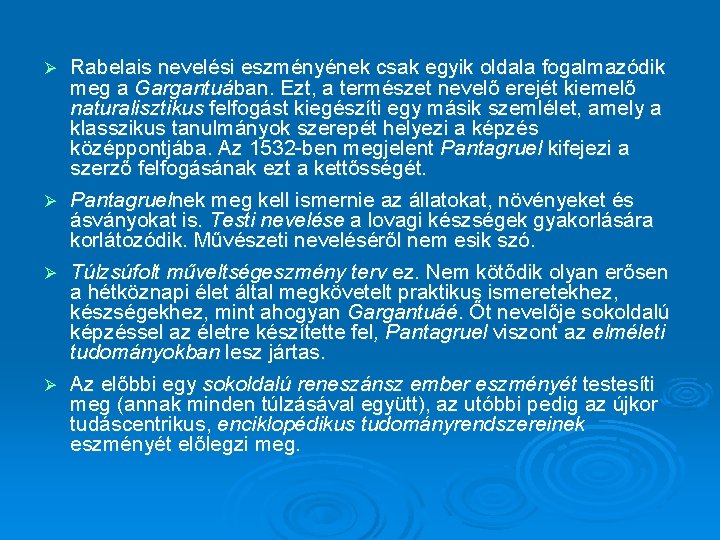 ➢ Rabelais nevelési eszményének csak egyik oldala fogalmazódik meg a Gargantuában. Ezt, a természet nevelő erejét kiemelő naturalisztikus felfogást kiegészíti egy másik szemlélet, amely a klasszikus tanulmányok szerepét helyezi a képzés középpontjába. Az 1532-ben megjelent Pantagruel kifejezi a szerző felfogásának ezt a kettősségét.

➢ Pantagruelnek meg kell ismernie az állatokat, növényeket és ásványokat is. Testi nevelése a lovagi készségek gyakorlására korlátozódik. Művészeti neveléséről nem esik szó.

➢ Túlzsúfolt műveltségeszmény terv ez. Nem kötődik olyan erősen a hétköznapi élet által megkövetelt praktikus ismeretekhez, készségekhez, mint ahogyan Gargantuáé. Őt nevelője sokoldalú képzéssel az életre készítette fel, Pantagruel viszont az elméleti tudományokban lesz jártas.

➢ Az előbbi egy sokoldalú reneszánsz ember eszményét testesíti meg (annak minden túlzásával együtt), az utóbbi pedig az újkor tudáscentrikus, enciklopédikus tudományrendszereinek eszményét előlegzi meg.